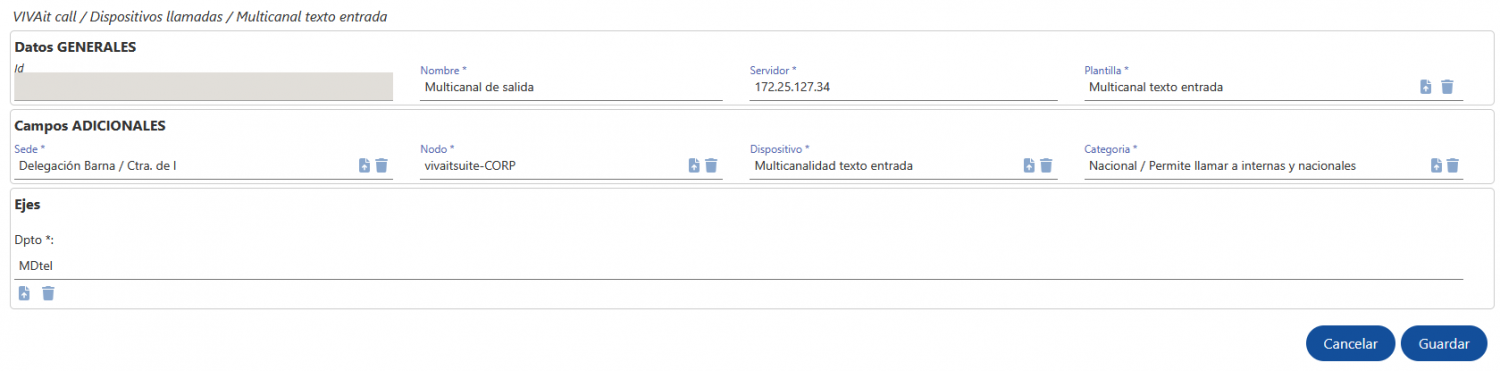 VIVAit call / Dispositivos llamadas / Multicanal texto entrada

Datos GENERALES

Id

Nombre *
Multicanal de salida

Servidor *
172.25.127.34

Plantilla *
Multicanal texto entrada

Campos ADICIONALES

Sede *
Delegación Barna / Ctra. de l

Nodo *
vivaitsuite-CORP

Dispositivo *
Multicanalidad texto entrada

Categoria *
Nacional / Permite llamar a internas y nacionales

Ejes

Dpto *:
MDtel

Cancelar
Guardar